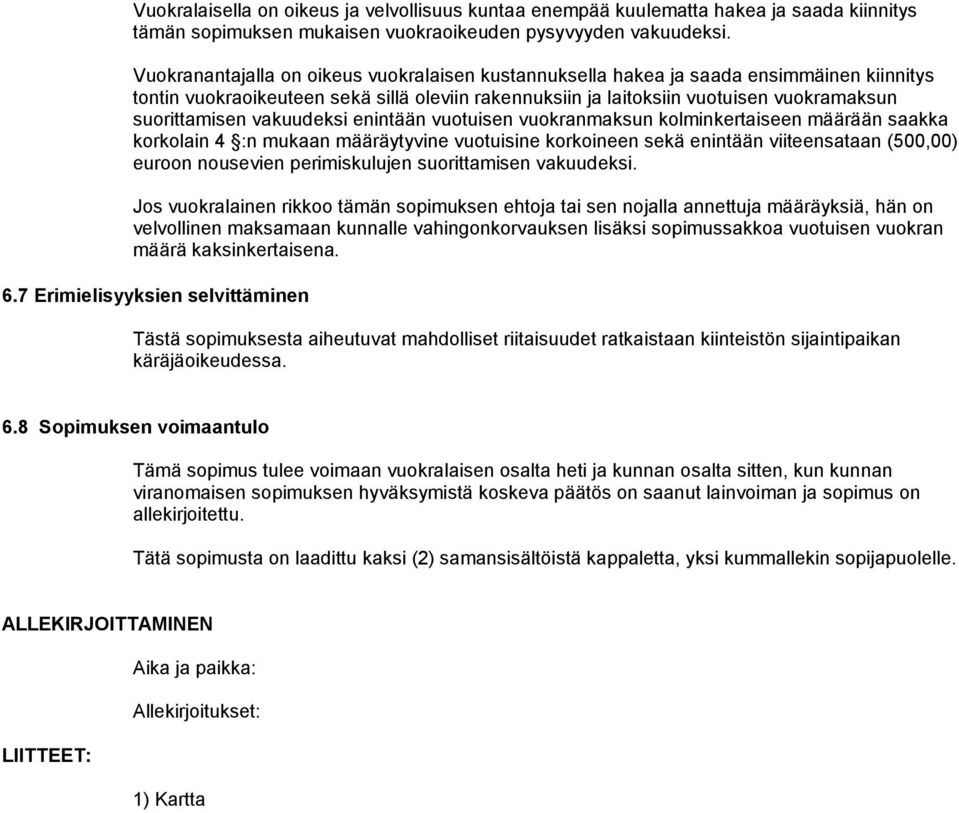 Vuokralaisella on oikeus ja velvollisuus kuntaa enempää kuulematta hakea ja saada kiinnitys tämän sopimuksen mukaisen vuokraoikeuden pysyvyyden vakuudeksi.

Vuokranantajalla on oikeus vuokralaisen kustannuksella hakea ja saada ensimmäinen kiinnitys tontin vuokraoikeuteen sekä sillä oleviin rakennuksiin ja laitoksiin vuotuisen vuokramaksun suorittamisen vakuudeksi enintään vuotuisen vuokranmaksun kolminkertaiseen määrään saakka korkolain 4 §:n mukaan määräytyvine vuotuisine korkoineen sekä enintään viiteensataan (500,00) euroon nousevien perimiskulujen suorittamisen vakuudeksi.

Jos vuokralainen rikkoo tämän sopimuksen ehtoja tai sen nojalla annettuja määräyksiä, hän on velvollinen maksamaan kunnalle vahingonkorvauksen lisäksi sopimussakkoa vuotuisen vuokran määrä kaksinkertaisena.

6.7 Erimielisyyksien selvittäminen

Tästä sopimuksesta aiheutuvat mahdolliset riitaisuudet ratkaistaan kiinteistön sijaintipaikan käräjäoikeudessa.

6.8 Sopimuksen voimaantulo

Tämä sopimus tulee voimaan vuokralaisen osalta heti ja kunnan osalta sitten, kun kunnan viranomaisen sopimuksen hyväksymistä koskeva päätös on saanut lainvoiman ja sopimus on allekirjoitettu.

Tätä sopimusta on laadittu kaksi (2) samansisältöistä kappaletta, yksi kummallekin sopijapuolelle.

ALLEKIRJOITTAMINEN

Aika ja paikka:

Allekirjoitukset:

LIITTEET:

1) Kartta